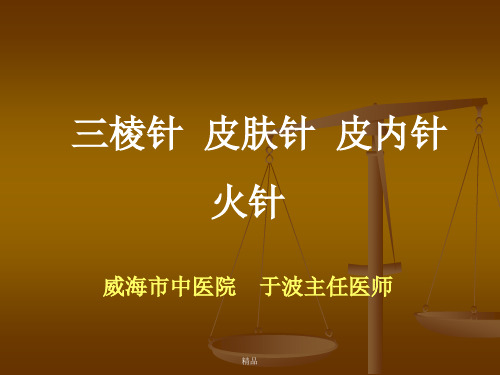 三棱针 皮肤针 皮内针 火针

威海市中医院 于波主任医师

精品